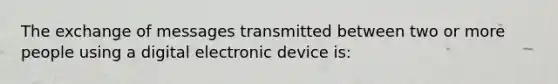 The exchange of messages transmitted between two or more people using a digital electronic device is: